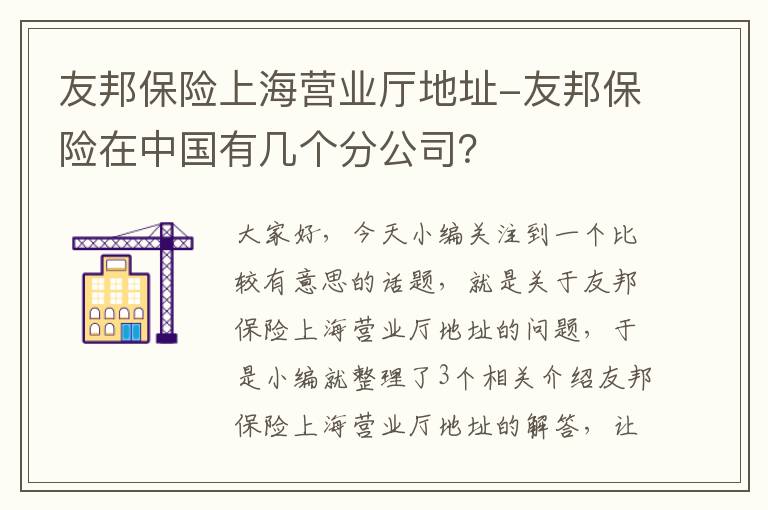 友邦保险上海营业厅地址-友邦保险在中国有几个分公司?

大家好，今天小编关注到一个比较有意思的话题，就是关于友邦保险上海营业厅地址的问题，于是小编就整理了3个相关介绍友邦保险上海营业厅地址的解答，让